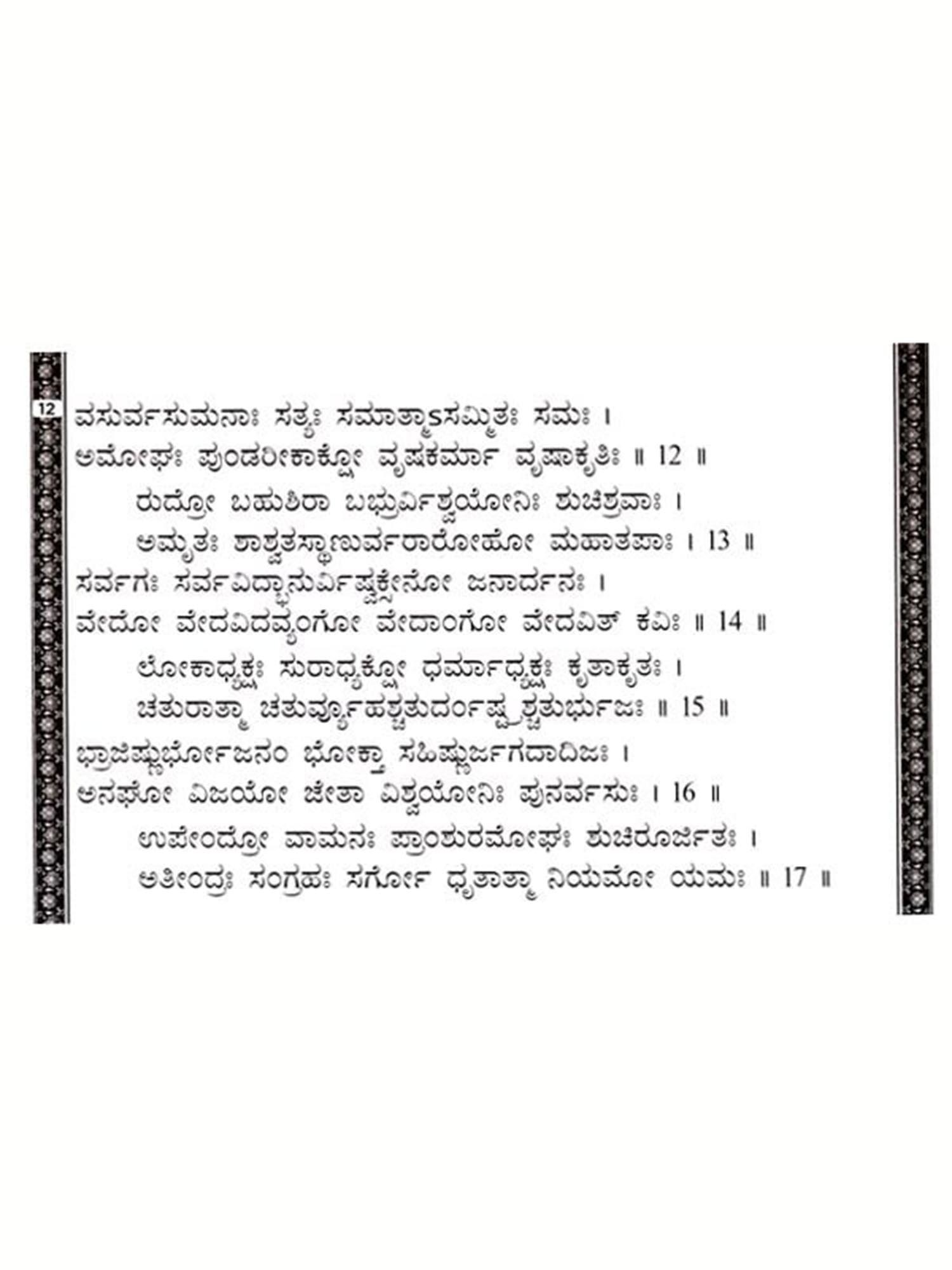 12

ವಸುರ್ವಸುಮನಾಃ ಸತ್ಯಃ ಸಮಾತ್ಮಾಽಸಮ್ಮಿತಃ ಸಮಃ ।
ಅಮೋಘಃ ಪುಂಡರೀಕಾಕ್ಷೋ ವೃಷಕರ್ಮಾ ವೃಷಾಕೃತಿಃ ॥ 12 ॥

ರುದ್ರೋ ಬಹುಶಿರಾ ಬಭ್ರುರ್ವಿಶ್ವಯೋನಿಃ ಶುಚಿಶ್ರವಾಃ ।
ಅಮೃತಃ ಶಾಶ್ವತಸ್ಥಾಣುರ್ವರಾರೋಹೋ ಮಹಾತಪಾಃ । 13 ॥

ಸರ್ವಗಃ ಸರ್ವವಿದ್ಭಾನುರ್ವಿಷ್ವಕ್ಸೇನೋ ಜನಾರ್ದನಃ ।
ವೇದೋ ವೇದವಿದವ್ಯಂಗೋ ವೇದಾಂಗೋ ವೇದವಿತ್ ಕವಿಃ ॥ 14 ॥

ಲೋಕಾಧ್ಯಕ್ಷಃ ಸುರಾಧ್ಯಕ್ಷೋ ಧರ್ಮಾಧ್ಯಕ್ಷಃ ಕೃತಾಕೃತಃ ।
ಚತುರಾತ್ಮಾ ಚತುರ್ವ್ಯೂಹಶ್ಚತುರ್ದಂಷ್ಟ್ರಶ್ಚತುರ್ಭುಜಃ ॥ 15 ॥

ಭ್ರಾಜಿಷ್ಣುರ್ಭೋಜನಂ ಭೋಕ್ತಾ ಸಹಿಷ್ಣುರ್ಜಗದಾದಿಜಃ ।
ಅನಘೋ ವಿಜಯೋ ಜೇತಾ ವಿಶ್ವಯೋನಿಃ ಪುನರ್ವಸುಃ । 16 ॥

ಉಪೇಂದ್ರೋ ವಾಮನಃ ಪ್ರಾಂಶುರಮೋಘಃ ಶುಚಿರೂರ್ಜಿತಃ ।
ಅತೀಂದ್ರಃ ಸಂಗ್ರಹಃ ಸರ್ಗೋ ಧೃತಾತ್ಮಾ ನಿಯಮೋ ಯಮಃ ॥ 17 ॥